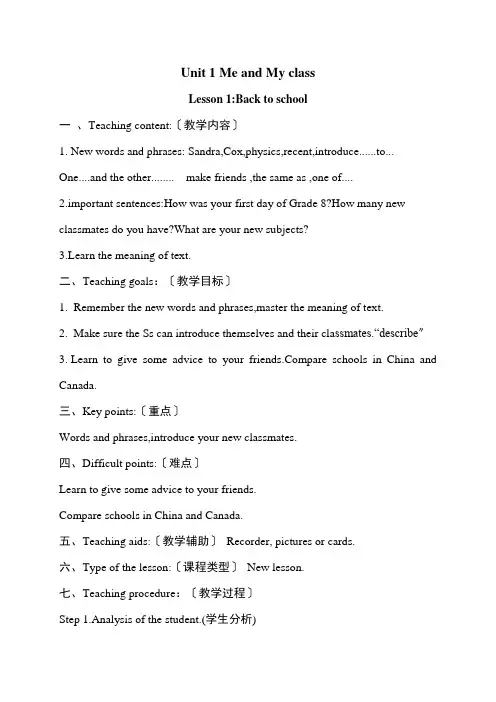 Unit 1 Me and My class

Lesson 1:Back to school

一 、Teaching content:〔教学内容〕

1. New words and phrases: Sandra,Cox,physics,recent,introduce......to...

One....and the other........ make friends ,the same as ,one of....

2.important sentences:How was your first day of Grade 8?How many new classmates do you have?What are your new subjects?

3.Learn the meaning of text.

二、Teaching goals:〔教学目标〕

1. Remember the new words and phrases,master the meaning of text.

2. Make sure the Ss can introduce themselves and their classmates."describe"

3. Learn to give some advice to your friends.Compare schools in China and Canada.

三、Key points:〔重点〕

Words and phrases,introduce your new classmates.

四、Difficult points:〔难点〕

Learn to give some advice to your friends.

Compare schools in China and Canada.

五、Teaching aids:〔教学辅助〕 Recorder, pictures or cards.

六、Type of the lesson:〔课程类型〕 New lesson.

七、Teaching procedure:〔教学过程〕

Step 1.Analysis of the student.(学生分析)